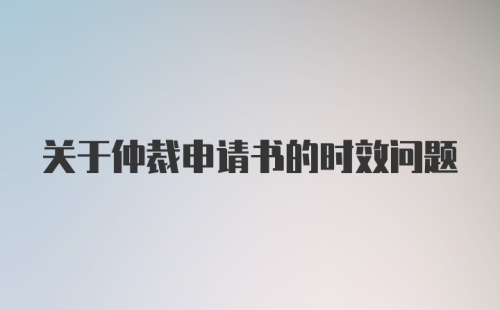 关于仲裁申请书的时效问题